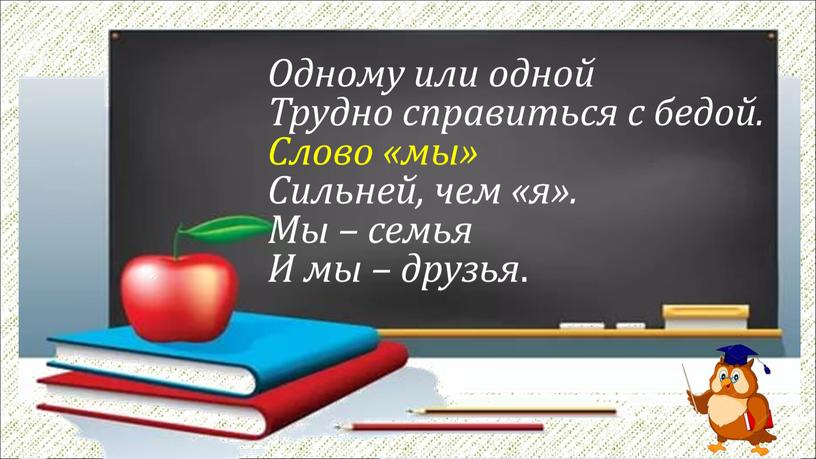 Одному или одной
Трудно справиться с бедой.
Слово «мы»
Сильней, чем «я».
Мы – семья
И мы – друзья.